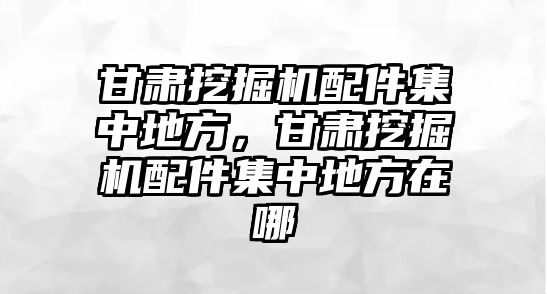 甘肃挖掘机配件集中地方，甘肃挖掘机配件集中地方在哪